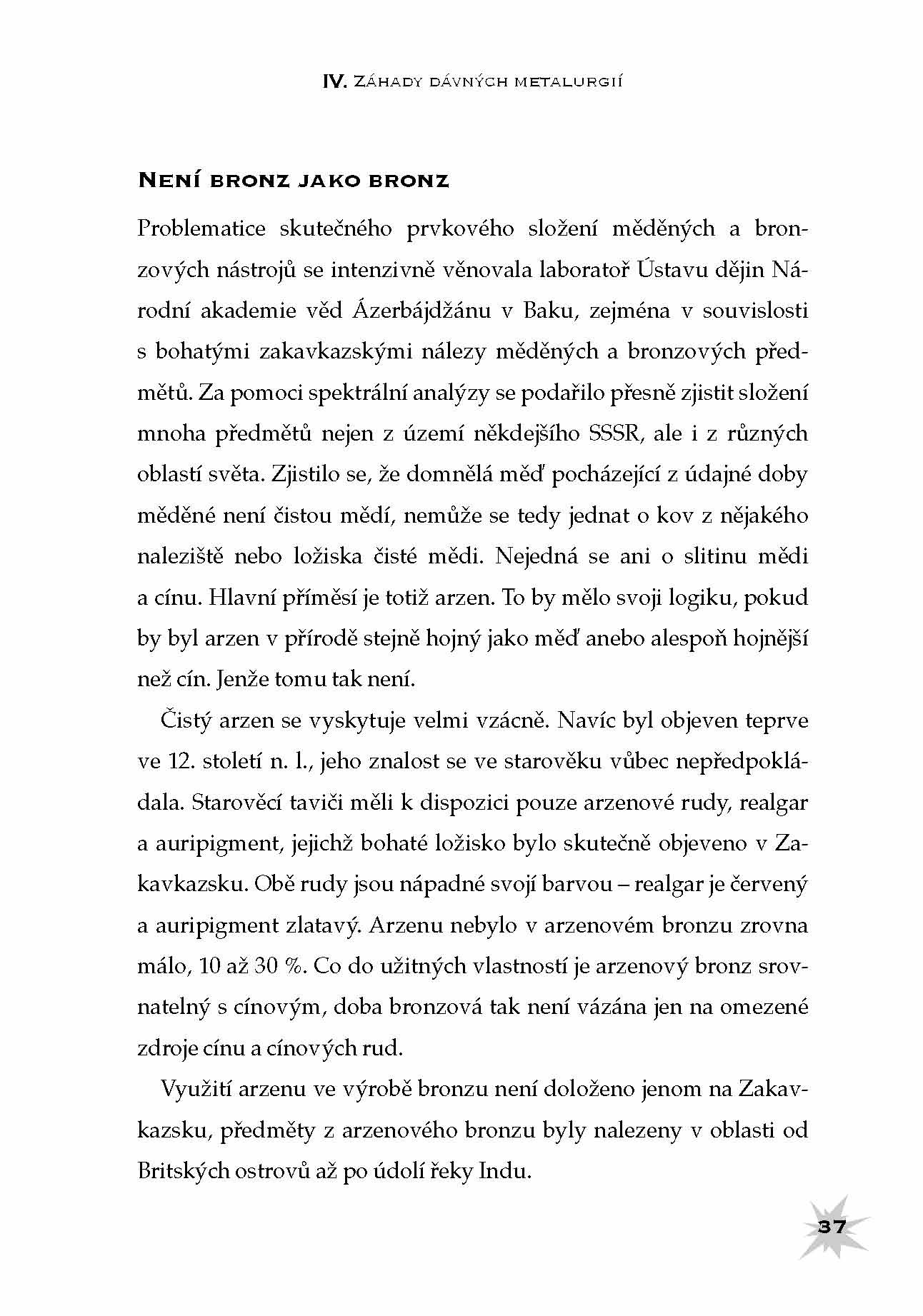 IV. Záhady dávných metalurgií

Není bronz jako bronz

Problematice skutečného prvkového složení měděných a bronzových nástrojů se intenzivně věnovala laboratoř Ústavu dějin Národní akademie věd Ázerbájdžánu v Baku, zejména v souvislosti s bohatými zakavkazskými nálezy měděných a bronzových předmětů. Za pomoci spektrální analýzy se podařilo přesně zjistit složení mnoha předmětů nejen z území někdejšího SSSR, ale i z různých oblastí světa. Zjistilo se, že domnělá měď pocházející z údajné doby měděné není čistou mědí, nemůže se tedy jednat o kov z nějakého naleziště nebo ložiska čisté mědi. Nejedná se ani o slitinu mědi a cínu. Hlavní příměsí je totiž arzen. To by mělo svoji logiku, pokud by byl arzen v přírodě stejně hojný jako měď anebo alespoň hojnější než cín. Jenže tomu tak není.

Čistý arzen se vyskytuje velmi vzácně. Navíc byl objeven teprve ve 12. století n. l., jeho znalost se ve starověku vůbec nepředpokládala. Starověcí taviči měli k dispozici pouze arzenové rudy, realgar a auripigment, jejichž bohaté ložisko bylo skutečně objeveno v Zakavkazsku. Obě rudy jsou nápadné svojí barvou – realgar je červený a auripigment zlatavý. Arzenu nebylo v arzenovém bronzu zrovna málo, 10 až 30 %. Co do užitných vlastností je arzenový bronz srovnatelný s cínovým, doba bronzová tak není vázána jen na omezené zdroje cínu a cínových rud.

Využití arzenu ve výrobě bronzu není doloženo jenom na Zakavkazsku, předměty z arzenového bronzu byly nalezeny v oblasti od Britských ostrovů až po údolí řeky Indu.

37